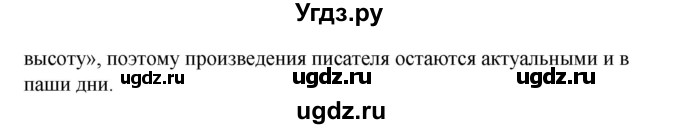 Угдз.ру

высоту», поэтому произведения писателя остаются актуальными и в паши дни. ugdz.ru ugdz.ru ugdz.ru

ugdz.ru